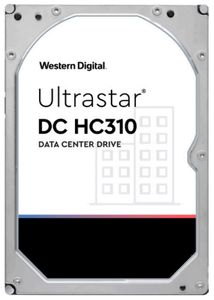 Western Digital.

Ultrastar®
DC HC310
DATA CENTER DRIVE